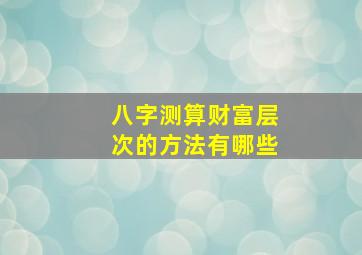 八字测算财富层次的方法有哪些